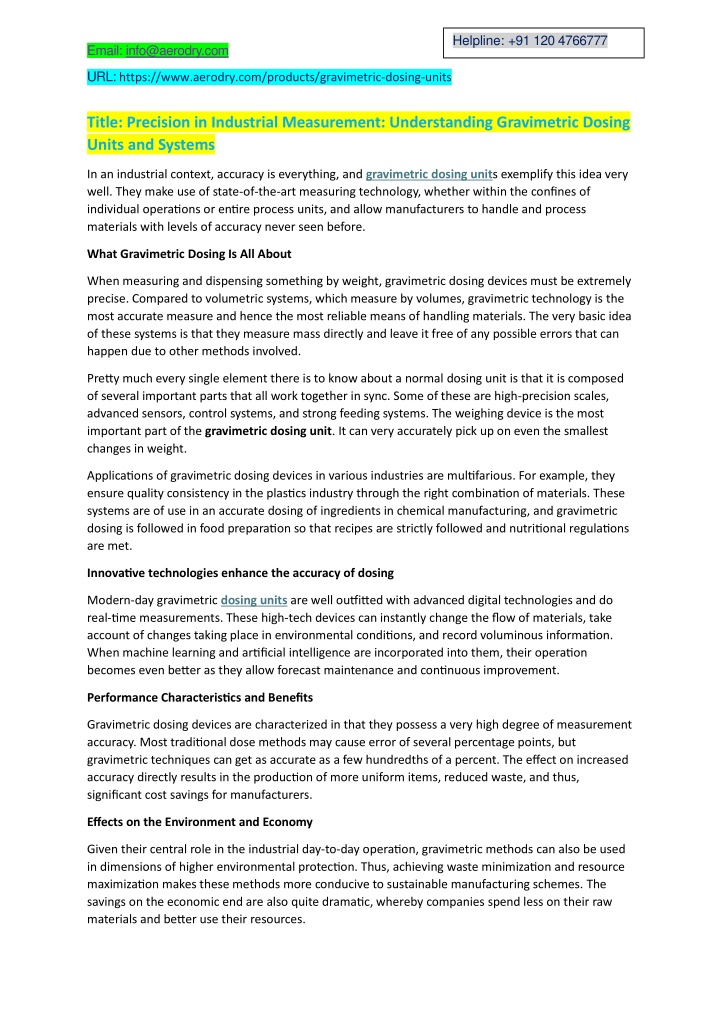 Helpline: +91 120 4766777

Email: info@aerodry.com

URL: https://www.aerodry.com/products/gravimetric-dosing-units

Title: Precision in Industrial Measurement: Understanding Gravimetric Dosing Units and Systems

In an industrial context, accuracy is everything, and gravimetric dosing units exemplify this idea very well. They make use of state-of-the-art measuring technology, whether within the confines of individual operations or entire process units, and allow manufacturers to handle and process materials with levels of accuracy never seen before.

What Gravimetric Dosing Is All About

When measuring and dispensing something by weight, gravimetric dosing devices must be extremely precise. Compared to volumetric systems, which measure by volumes, gravimetric technology is the most accurate measure and hence the most reliable means of handling materials. The very basic idea of these systems is that they measure mass directly and leave it free of any possible errors that can happen due to other methods involved.

Pretty much every single element there is to know about a normal dosing unit is that it is composed of several important parts that all work together in sync. Some of these are high-precision scales, advanced sensors, control systems, and strong feeding systems. The weighing device is the most important part of the gravimetric dosing unit. It can very accurately pick up on even the smallest changes in weight.

Applications of gravimetric dosing devices in various industries are multifarious. For example, they ensure quality consistency in the plastics industry through the right combination of materials. These systems are of use in an accurate dosing of ingredients in chemical manufacturing, and gravimetric dosing is followed in food preparation so that recipes are strictly followed and nutritional regulations are met.

Innovative technologies enhance the accuracy of dosing

Modern-day gravimetric dosing units are well outfitted with advanced digital technologies and do real-time measurements. These high-tech devices can instantly change the flow of materials, take account of changes taking place in environmental conditions, and record voluminous information. When machine learning and artificial intelligence are incorporated into them, their operation becomes even better as they allow forecast maintenance and continuous improvement.

Performance Characteristics and Benefits

Gravimetric dosing devices are characterized in that they possess a very high degree of measurement accuracy. Most traditional dose methods may cause error of several percentage points, but gravimetric techniques can get as accurate as a few hundredths of a percent. The effect on increased accuracy directly results in the production of more uniform items, reduced waste, and thus, significant cost savings for manufacturers.

Effects on the Environment and Economy

Given their central role in the industrial day-to-day operation, gravimetric methods can also be used in dimensions of higher environmental protection. Thus, achieving waste minimization and resource maximization makes these methods more conducive to sustainable manufacturing schemes. The savings on the economic end are also quite dramatic, whereby companies spend less on their raw materials and better use their resources.